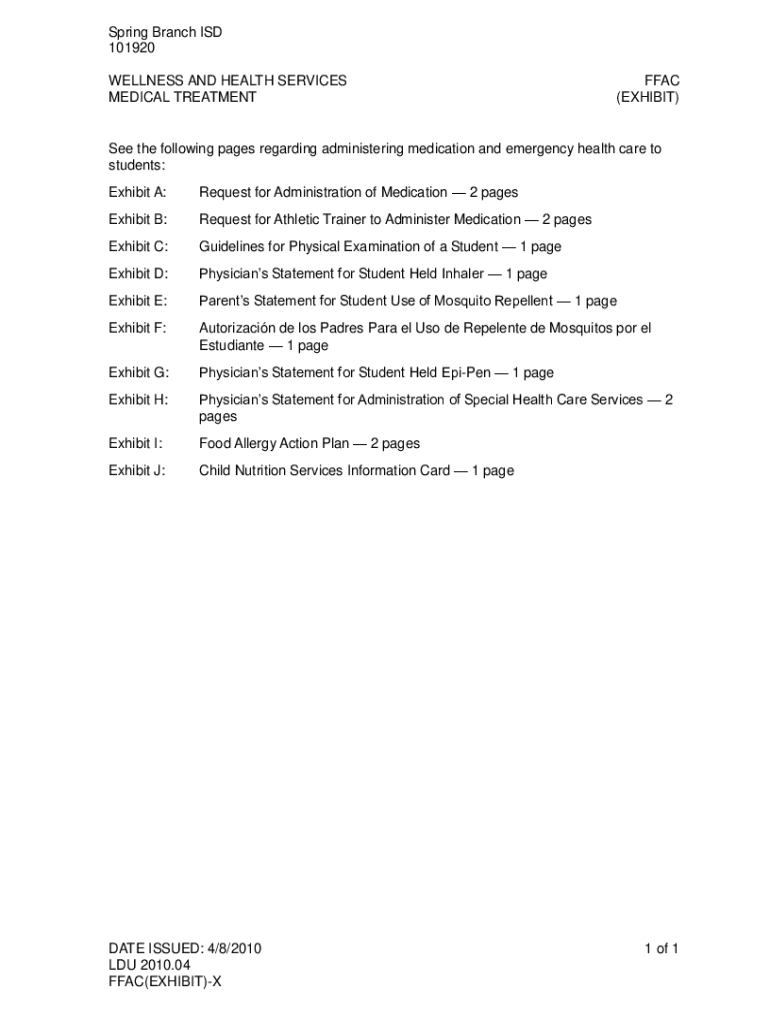 Spring Branch ISD
101920

WELLNESS AND HEALTH SERVICES
MEDICAL TREATMENT

FFAC
(EXHIBIT)

See the following pages regarding administering medication and emergency health care to students:

Exhibit A: Request for Administration of Medication — 2 pages

Exhibit B: Request for Athletic Trainer to Administer Medication — 2 pages

Exhibit C: Guidelines for Physical Examination of a Student — 1 page

Exhibit D: Physician's Statement for Student Held Inhaler — 1 page

Exhibit E: Parent's Statement for Student Use of Mosquito Repellent — 1 page

Exhibit F: Autorización de los Padres Para el Uso de Repelente de Mosquitos por el Estudiante — 1 page

Exhibit G: Physician's Statement for Student Held Epi-Pen — 1 page

Exhibit H: Physician's Statement for Administration of Special Health Care Services — 2 pages

Exhibit I: Food Allergy Action Plan — 2 pages

Exhibit J: Child Nutrition Services Information Card — 1 page

DATE ISSUED: 4/8/2010
LDU 2010.04
FFAC(EXHIBIT)-X

1 of 1